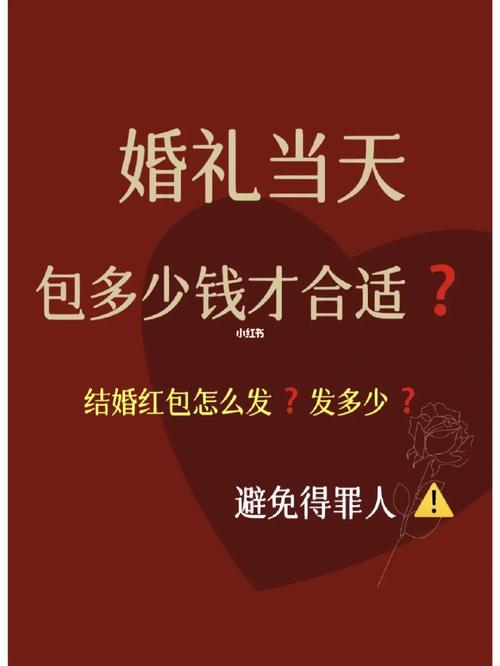 婚礼当天

包多少钱才合适？

小红书

结婚红包怎么发？发多少？

避免得罪人⚠️